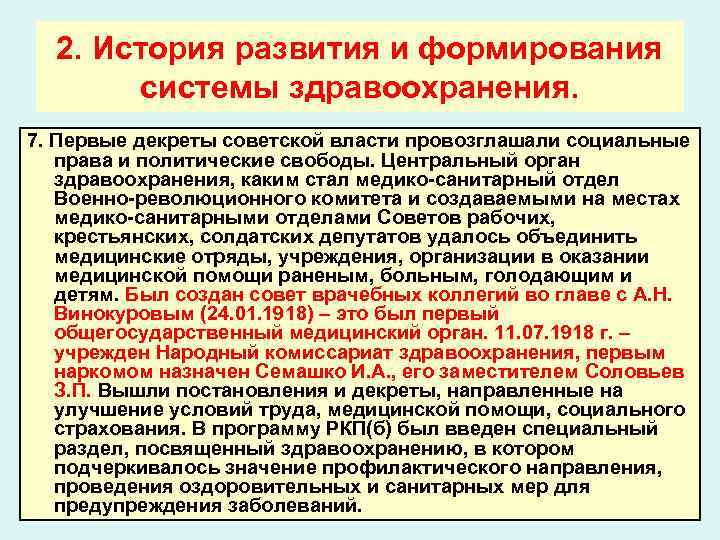 2. История развития и формирования системы здравоохранения.

7. Первые декреты советской власти провозглашали социальные права и политические свободы. Центральный орган здравоохранения, каким стал медико-санитарный отдел Военно-революционного комитета и создаваемыми на местах медико-санитарными отделами Советов рабочих, крестьянских, солдатских депутатов удалось объединить медицинские отряды, учреждения, организации в оказании медицинской помощи раненым, больным, голодающим и детям. Был создан совет врачебных коллегий во главе с А.Н. Винокуровым (24.01.1918) – это был первый общегосударственный медицинский орган. 11.07.1918 г. – учрежден Народный комиссариат здравоохранения, первым наркомом назначен Семашко И.А., его заместителем Соловьев З.П. Вышли постановления и декреты, направленные на улучшение условий труда, медицинской помощи, социального страхования. В программу РКП(б) был введен специальный раздел, посвященный здравоохранению, в котором подчеркивалось значение профилактического направления, проведения оздоровительных и санитарных мер для предупреждения заболеваний.